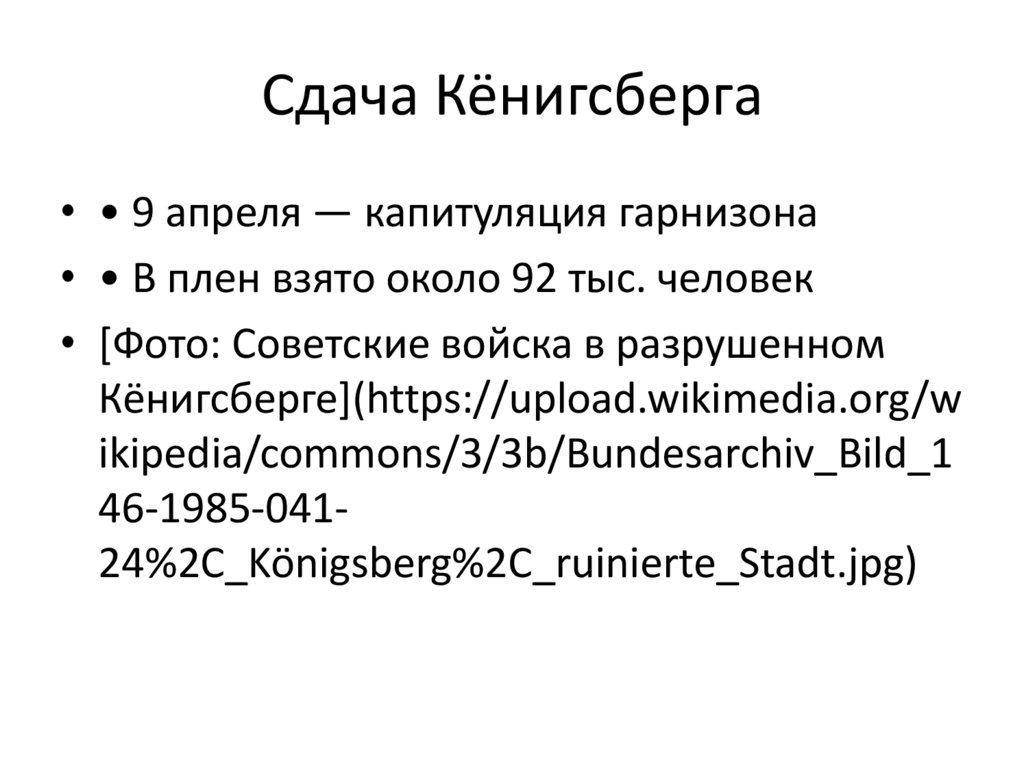 Сдача Кёнигсберга

• • 9 апреля — капитуляция гарнизона
• • В плен взято около 92 тыс. человек
• [Фото: Советские войска в разрушенном Кёнигсберге](https://upload.wikimedia.org/wikipedia/commons/3/3b/Bundesarchiv_Bild_146-1985-041-24%2C_Königsberg%2C_ruinierte_Stadt.jpg)